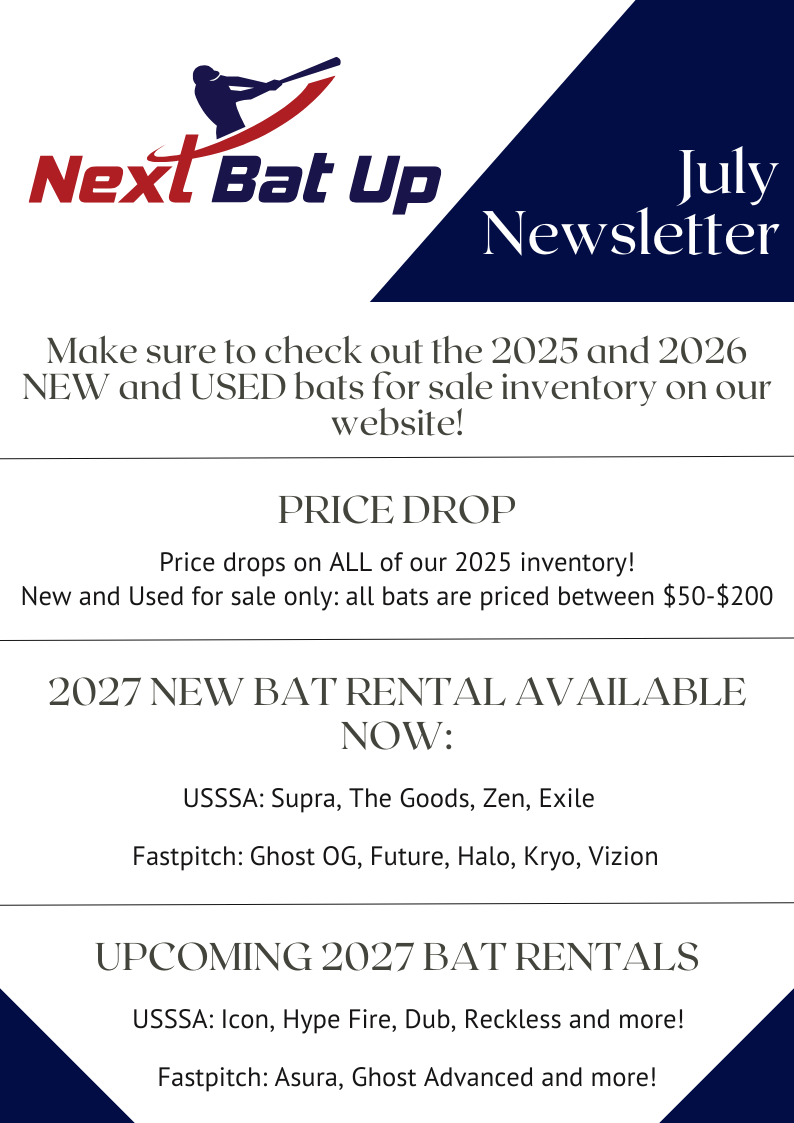 Next Bat Up

July Newsletter

Make sure to check out the 2025 and 2026 NEW and USED bats for sale inventory on our website!

PRICE DROP

Price drops on ALL of our 2025 inventory!
New and Used for sale only: all bats are priced between $50-$200

2027 NEW BAT RENTAL AVAILABLE NOW:

USSSA: Supra, The Goods, Zen, Exile

Fastpitch: Ghost OG, Future, Halo, Kryo, Vizion

UPCOMING 2027 BAT RENTALS

USSSA: Icon, Hype Fire, Dub, Reckless and more!

Fastpitch: Asura, Ghost Advanced and more!